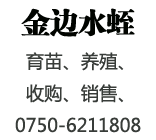 金边水蛭

育苗、养殖、
收购、销售、
0750-6211808